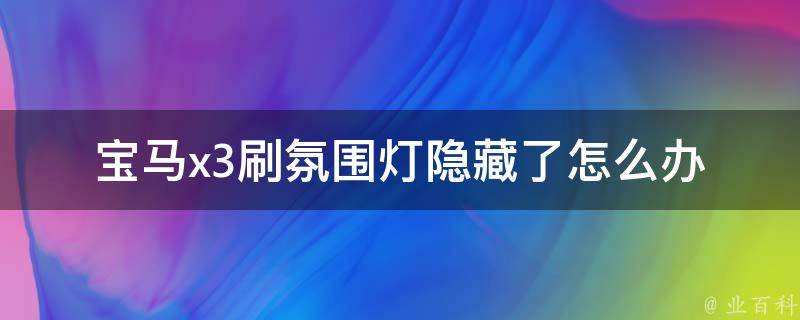 宝马x3刷氛围灯隐藏了怎么办

@ 业百科